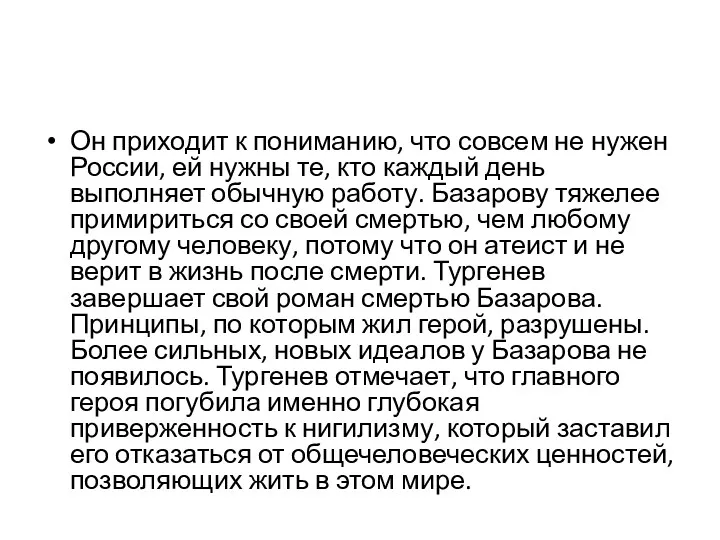 • Он приходит к пониманию, что совсем не нужен России, ей нужны те, кто каждый день выполняет обычную работу. Базарову тяжелее примириться со своей смертью, чем любому другому человеку, потому что он атеист и не верит в жизнь после смерти. Тургенев завершает свой роман смертью Базарова. Принципы, по которым жил герой, разрушены. Более сильных, новых идеалов у Базарова не появилось. Тургенев отмечает, что главного героя погубила именно глубокая приверженность к нигилизму, который заставил его отказаться от общечеловеческих ценностей, позволяющих жить в этом мире.